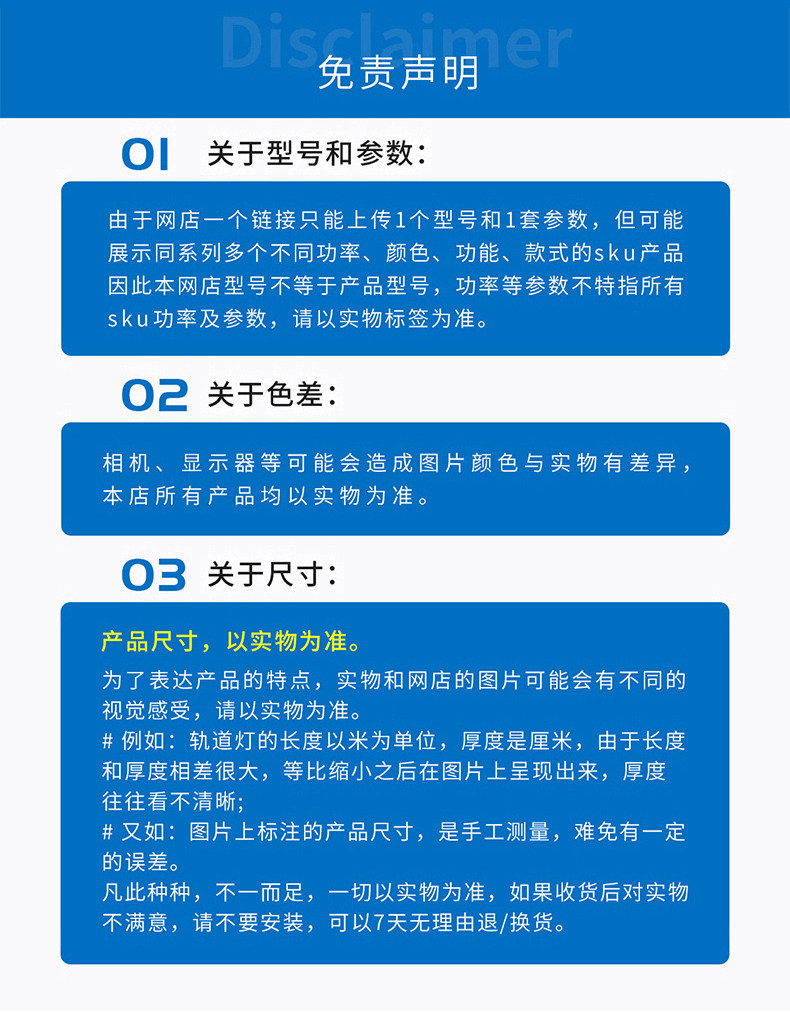 Disclaimer
免责声明

01 关于型号和参数：

由于网店一个链接只能上传1个型号和1套参数，但可能展示同系列多个不同功率、颜色、功能、款式的sku产品因此本网店型号不等于产品型号，功率等参数不特指所有sku功率及参数，请以实物标签为准。

02 关于色差：

相机、显示器等可能会造成图片颜色与实物有差异，本店所有产品均以实物为准。

03 关于尺寸：

产品尺寸，以实物为准。

为了表达产品的特点，实物和网店的图片可能会有不同的视觉感受，请以实物为准。
# 例如：轨道灯的长度以米为单位，厚度是厘米，由于长度和厚度相差很大，等比缩小之后在图片上呈现出来，厚度往往看不清晰;
# 又如：图片上标注的产品尺寸，是手工测量，难免有一定的误差。
凡此种种，不一而足，一切以实物为准，如果收货后对实物不满意，请不要安装，可以7天无理由退/换货。